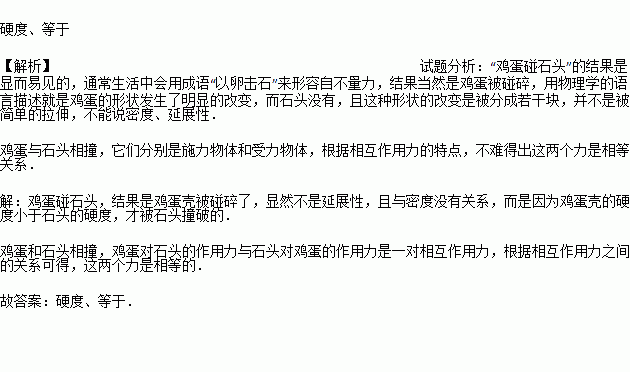 硬度、等于

【解析】 试题分析：“鸡蛋碰石头”的结果是显而易见的，通常生活中会用成语“以卵击石”来形容自不量力，结果当然是鸡蛋被碰碎，用物理学的语言描述就是鸡蛋的形状发生了明显的改变，而石头没有，且这种形状的改变是被分成若干块，并不是被简单的拉伸，不能说密度、延展性．

鸡蛋与石头相撞，它们分别是施力物体和受力物体，根据相互作用力的特点，不难得出这两个力是相等关系．

解：鸡蛋碰石头，结果是鸡蛋壳被碰碎了，显然不是延展性，且与密度没有关系，而是因为鸡蛋壳的硬度小于石头的硬度，才被石头撞破的．

鸡蛋和石头相撞，鸡蛋对石头的作用力与石头对鸡蛋的作用力是一对相互作用力，根据相互作用力之间的关系可得，这两个力是相等的．

故答案：硬度、等于．